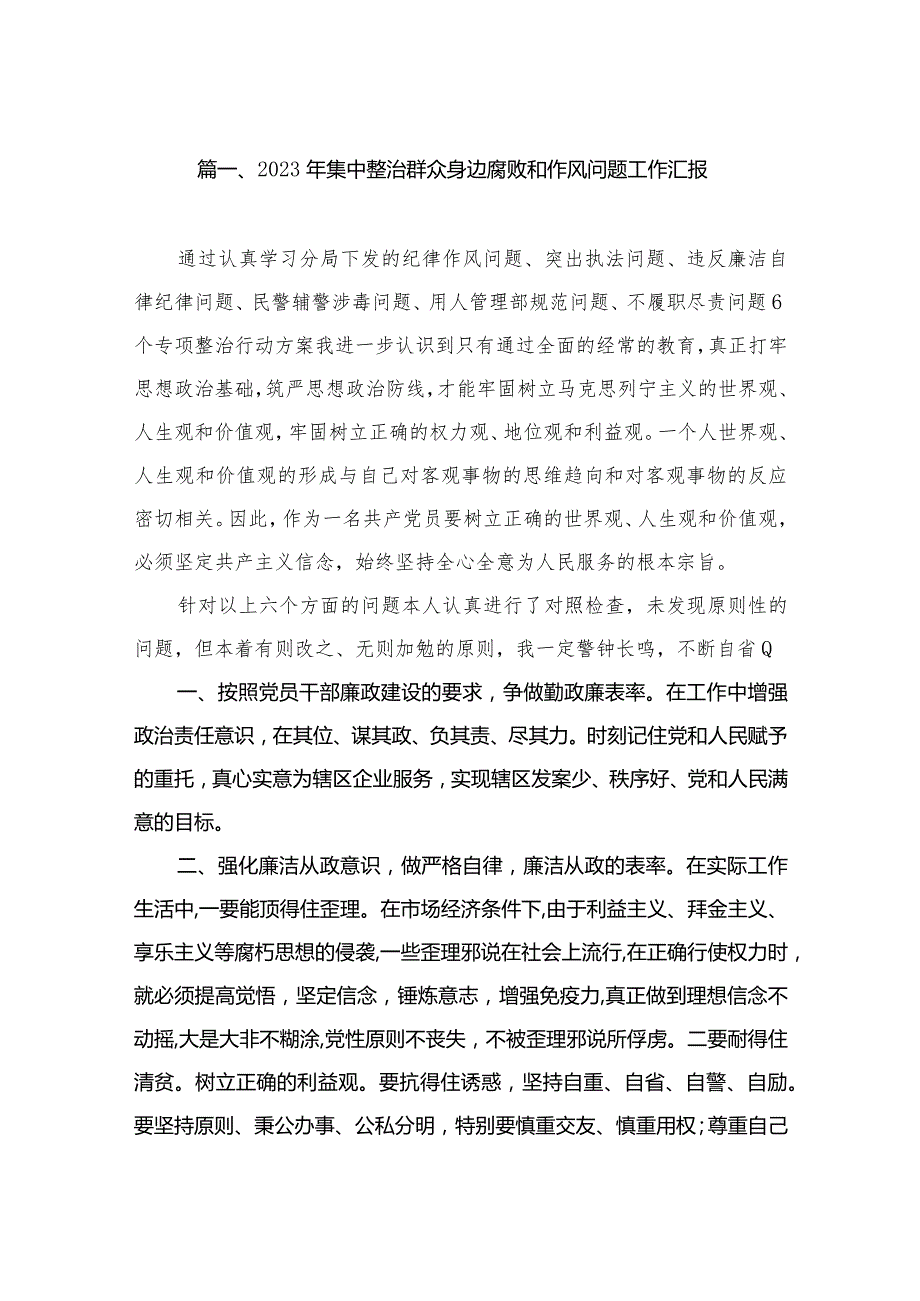 篇一、2023年集中整治群众身边腐败和作风问题工作汇报

通过认真学习分局下发的纪律作风问题、突出执法问题、违反廉洁自律纪律问题、民警辅警涉毒问题、用人管理部规范问题、不履职尽责问题6个专项整治行动方案我进一步认识到只有通过全面的经常的教育，真正打牢思想政治基础，筑严思想政治防线，才能牢固树立马克思列宁主义的世界观、人生观和价值观，牢固树立正确的权力观、地位观和利益观。一个人世界观、人生观和价值观的形成与自己对客观事物的思维趋向和对客观事物的反应密切相关。因此，作为一名共产党员要树立正确的世界观、人生观和价值观，必须坚定共产主义信念，始终坚持全心全意为人民服务的根本宗旨。

针对以上六个方面的问题本人认真进行了对照检查，未发现原则性的问题，但本着有则改之、无则加勉的原则，我一定警钟长鸣，不断自省Q

一、按照党员干部廉政建设的要求，争做勤政廉表率。在工作中增强政治责任意识，在其位、谋其政、负其责、尽其力。时刻记住党和人民赋予的重托，真心实意为辖区企业服务，实现辖区发案少、秩序好、党和人民满意的目标。

二、强化廉洁从政意识，做严格自律，廉洁从政的表率。在实际工作生活中，一要能顶得住歪理。在市场经济条件下，由于利益主义、拜金主义、享乐主义等腐朽思想的侵袭，一些歪理邪说在社会上流行，在正确行使权力时，就必须提高觉悟，坚定信念，锤炼意志，增强免疫力，真正做到理想信念不动摇，大是大非不糊涂，党性原则不丧失，不被歪理邪说所俘虏。二要耐得住清贫。树立正确的利益观。要抗得住诱惑，坚持自重、自省、自警、自励。要坚持原则、秉公办事、公私分明，特别要慎重交友、慎重用权；尊重自己